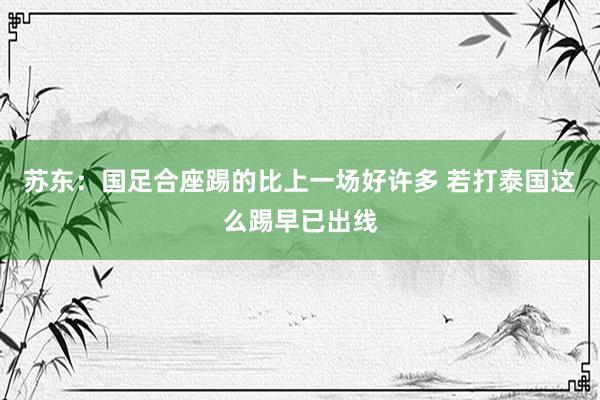 苏东：国足合座踢的比上一场好许多 若打泰国这么踢早已出线